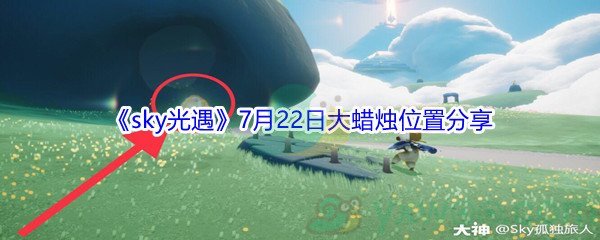 《sky光遇》7月22日大蜡烛位置分享

大神 @Sky孤独旅人